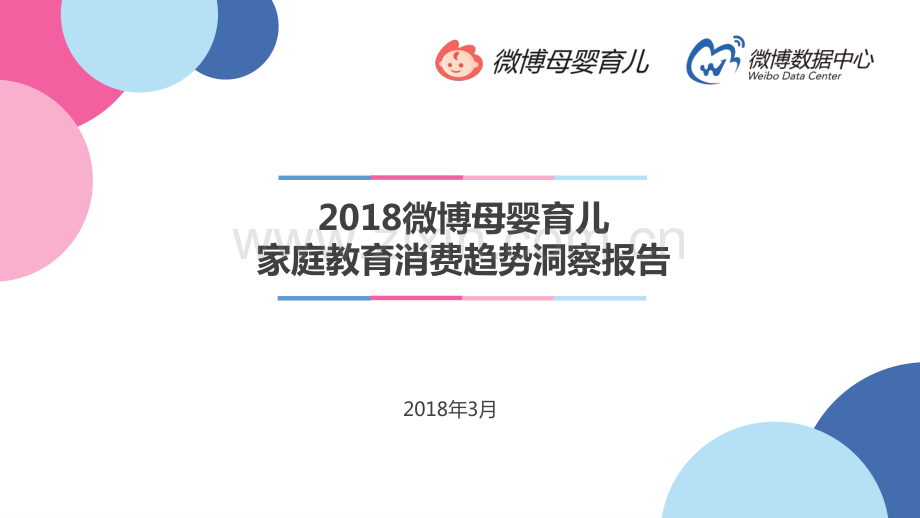 微博母婴育儿

微博数据中心
Weibo Data Center

2018微博母婴育儿
家庭教育消费趋势洞察报告

2018年3月